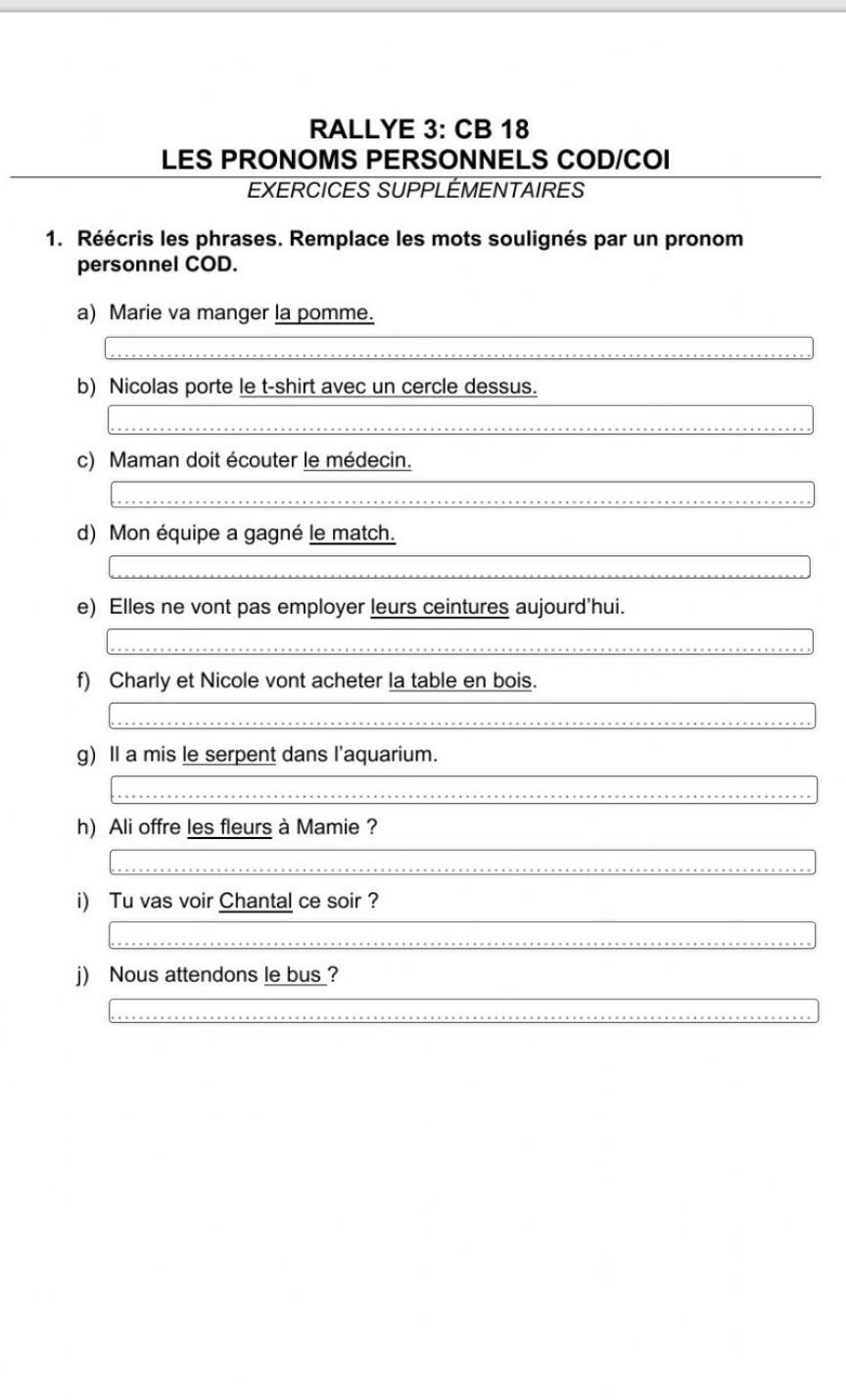 RALLYE 3: CB 18
LES PRONOMS PERSONNELS COD/COI
EXERCICES SUPPLÉMENTAIRES

1. Réécris les phrases. Remplace les mots soulignés par un pronom personnel COD.

a) Marie va manger la pomme.

b) Nicolas porte le t-shirt avec un cercle dessus.

c) Maman doit écouter le médecin.

d) Mon équipe a gagné le match.

e) Elles ne vont pas employer leurs ceintures aujourd'hui.

f) Charly et Nicole vont acheter la table en bois.

g) Il a mis le serpent dans l'aquarium.

h) Ali offre les fleurs à Mamie ?

i) Tu vas voir Chantal ce soir ?

j) Nous attendons le bus ?